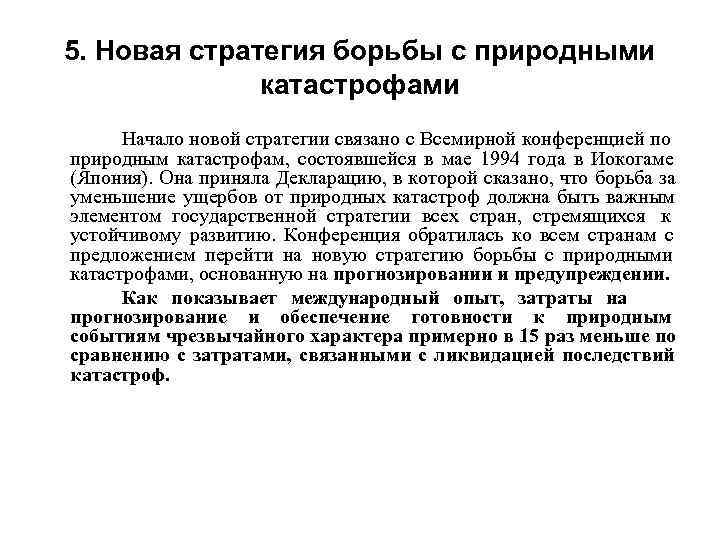 5. Новая стратегия борьбы с природными катастрофами

Начало новой стратегии связано с Всемирной конференцией по природным катастрофам, состоявшейся в мае 1994 года в Иокогаме (Япония). Она приняла Декларацию, в которой сказано, что борьба за уменьшение ущербов от природных катастроф должна быть важным элементом государственной стратегии всех стран, стремящихся к устойчивому развитию. Конференция обратилась ко всем странам с предложением перейти на новую стратегию борьбы с природными катастрофами, основанную на прогнозировании и предупреждении.

Как показывает международный опыт, затраты на прогнозирование и обеспечение готовности к природным событиям чрезвычайного характера примерно в 15 раз меньше по сравнению с затратами, связанными с ликвидацией последствий катастроф.